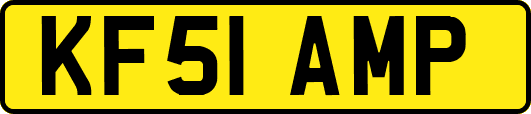 KF51 AMP